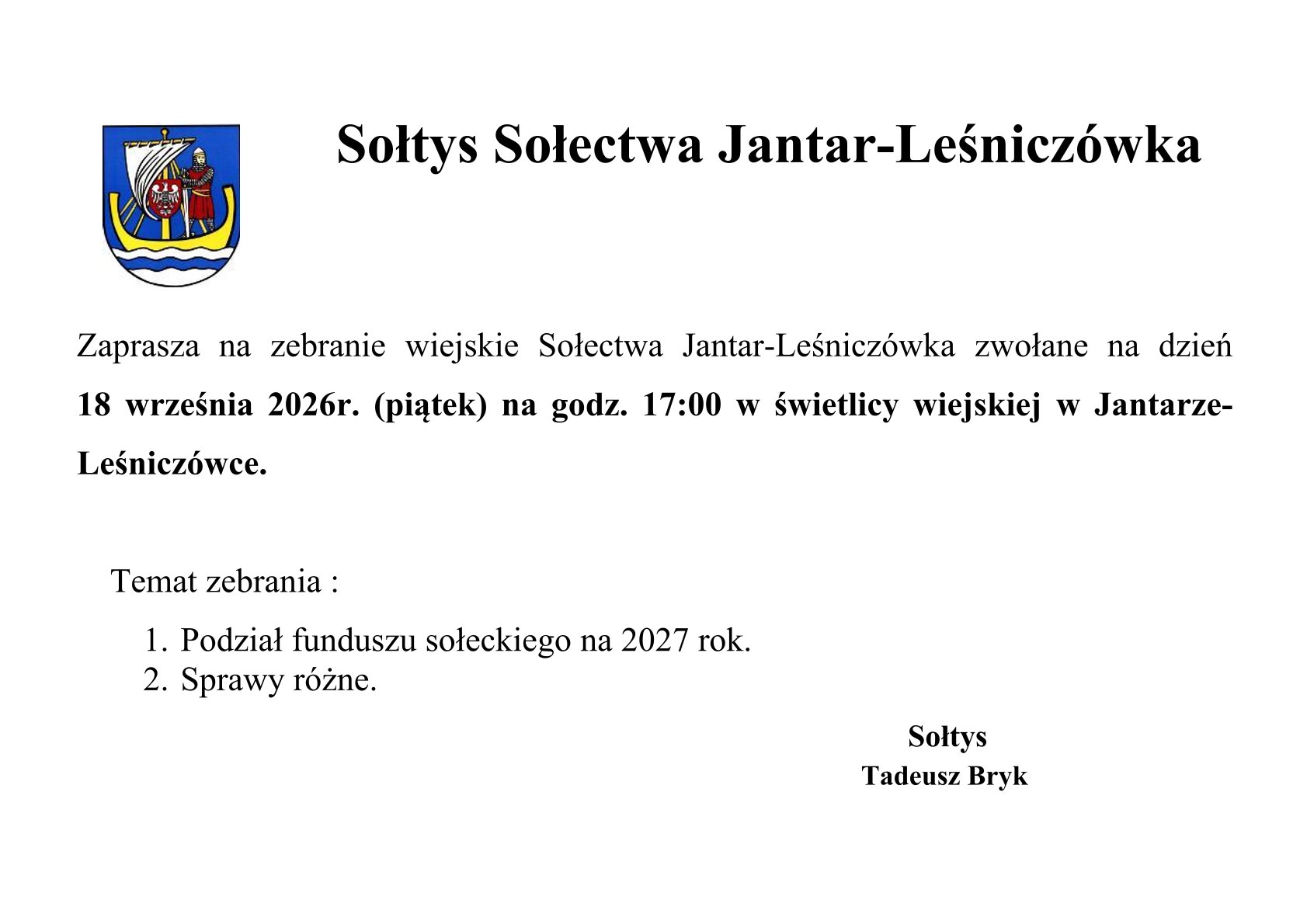 Sołtys Sołectwa Jantar-Leśniczówka

Zaprasza na zebranie wiejskie Sołectwa Jantar-Leśniczówka zwołane na dzień 18 września 2026r. (piątek) na godz. 17:00 w świetlicy wiejskiej w Jantarze-Leśniczówce.

Temat zebrania :

1. Podział funduszu sołeckiego na 2027 rok.
2. Sprawy różne.

Sołtys
Tadeusz Bryk